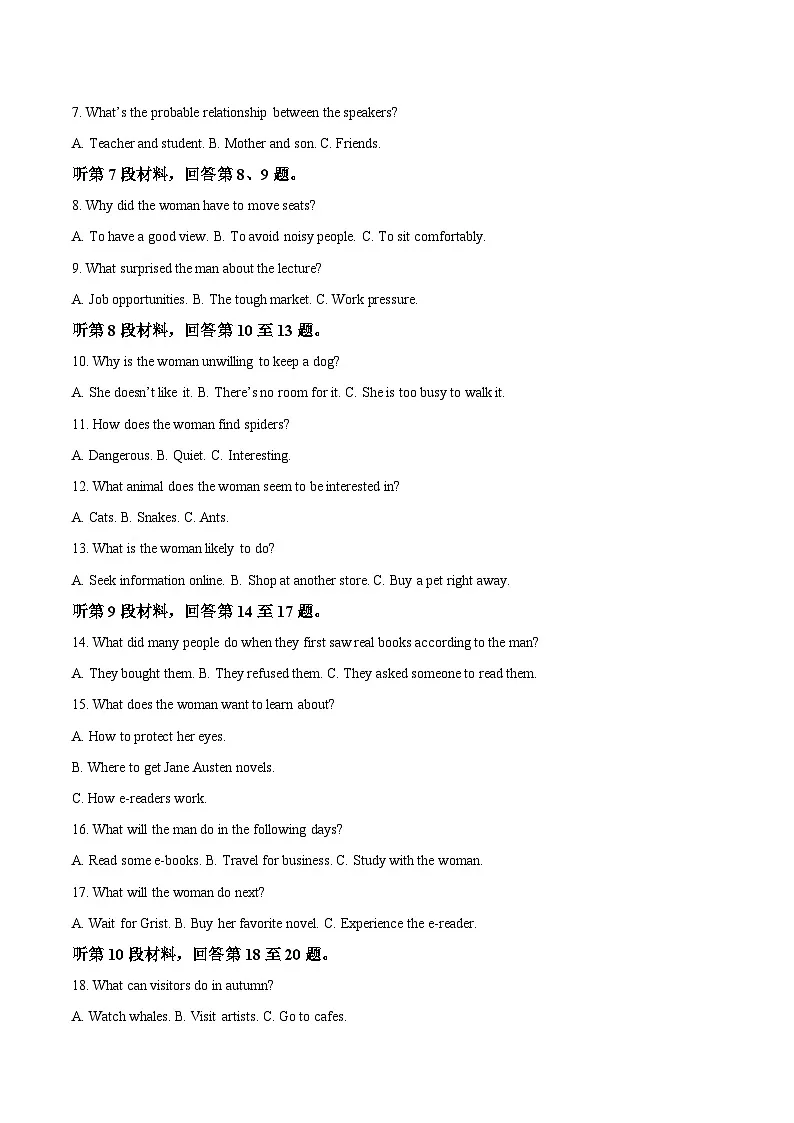 7. What's the probable relationship between the speakers?

A. Teacher and student. B. Mother and son. C. Friends.

听第 7 段材料，回答第 8、9 题。

8. Why did the woman have to move seats?

A. To have a good view. B. To avoid noisy people. C. To sit comfortably.

9. What surprised the man about the lecture?

A. Job opportunities. B. The tough market. C. Work pressure.

听第 8 段材料，回答第 10 至 13 题。

10. Why is the woman unwilling to keep a dog?

A. She doesn't like it. B. There's no room for it. C. She is too busy to walk it.

11. How does the woman find spiders?

A. Dangerous. B. Quiet. C. Interesting.

12. What animal does the woman seem to be interested in?

A. Cats. B. Snakes. C. Ants.

13. What is the woman likely to do?

A. Seek information online. B. Shop at another store. C. Buy a pet right away.

听第 9 段材料，回答第 14 至 17 题。

14. What did many people do when they first saw real books according to the man?

A. They bought them. B. They refused them. C. They asked someone to read them.

15. What does the woman want to learn about?

A. How to protect her eyes.

B. Where to get Jane Austen novels.

C. How e-readers work.

16. What will the man do in the following days?

A. Read some e-books. B. Travel for business. C. Study with the woman.

17. What will the woman do next?

A. Wait for Grist. B. Buy her favorite novel. C. Experience the e-reader.

听第 10 段材料，回答第 18 至 20 题。

18. What can visitors do in autumn?

A. Watch whales. B. Visit artists. C. Go to cafes.